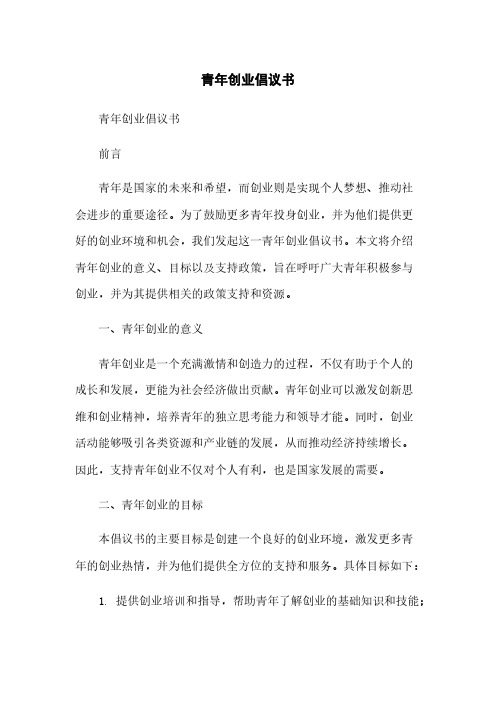 青年创业倡议书

青年创业倡议书

前言

青年是国家的未来和希望，而创业则是实现个人梦想、推动社会进步的重要途径。为了鼓励更多青年投身创业，并为他们提供更好的创业环境和机会，我们发起这一青年创业倡议书。本文将介绍青年创业的意义、目标以及支持政策，旨在呼吁广大青年积极参与创业，并为其提供相关的政策支持和资源。

一、青年创业的意义

青年创业是一个充满激情和创造力的过程，不仅有助于个人的成长和发展，更能为社会经济做出贡献。青年创业可以激发创新思维和创业精神，培养青年的独立思考能力和领导才能。同时，创业活动能够吸引各类资源和产业链的发展，从而推动经济持续增长。因此，支持青年创业不仅对个人有利，也是国家发展的需要。

二、青年创业的目标

本倡议书的主要目标是创建一个良好的创业环境，激发更多青年的创业热情，并为他们提供全方位的支持和服务。具体目标如下：

1. 提供创业培训和指导，帮助青年了解创业的基础知识和技能；